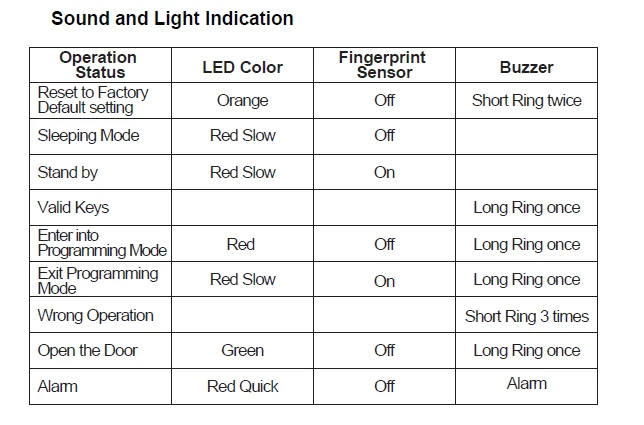 Sound and Light Indication

| Operation Status | LED Color | Fingerprint Sensor | Buzzer |
|---|---|---|---|
| Reset to Factory Default setting | Orange | Off | Short Ring twice |
| Sleeping Mode | Red Slow | Off | |
| Stand by | Red Slow | On | |
| Valid Keys | | | Long Ring once |
| Enter into Programming Mode | Red | Off | Long Ring once |
| Exit Programming Mode | Red Slow | On | Long Ring once |
| Wrong Operation | | | Short Ring 3 times |
| Open the Door | Green | Off | Long Ring once |
| Alarm | Red Quick | Off | Alarm |